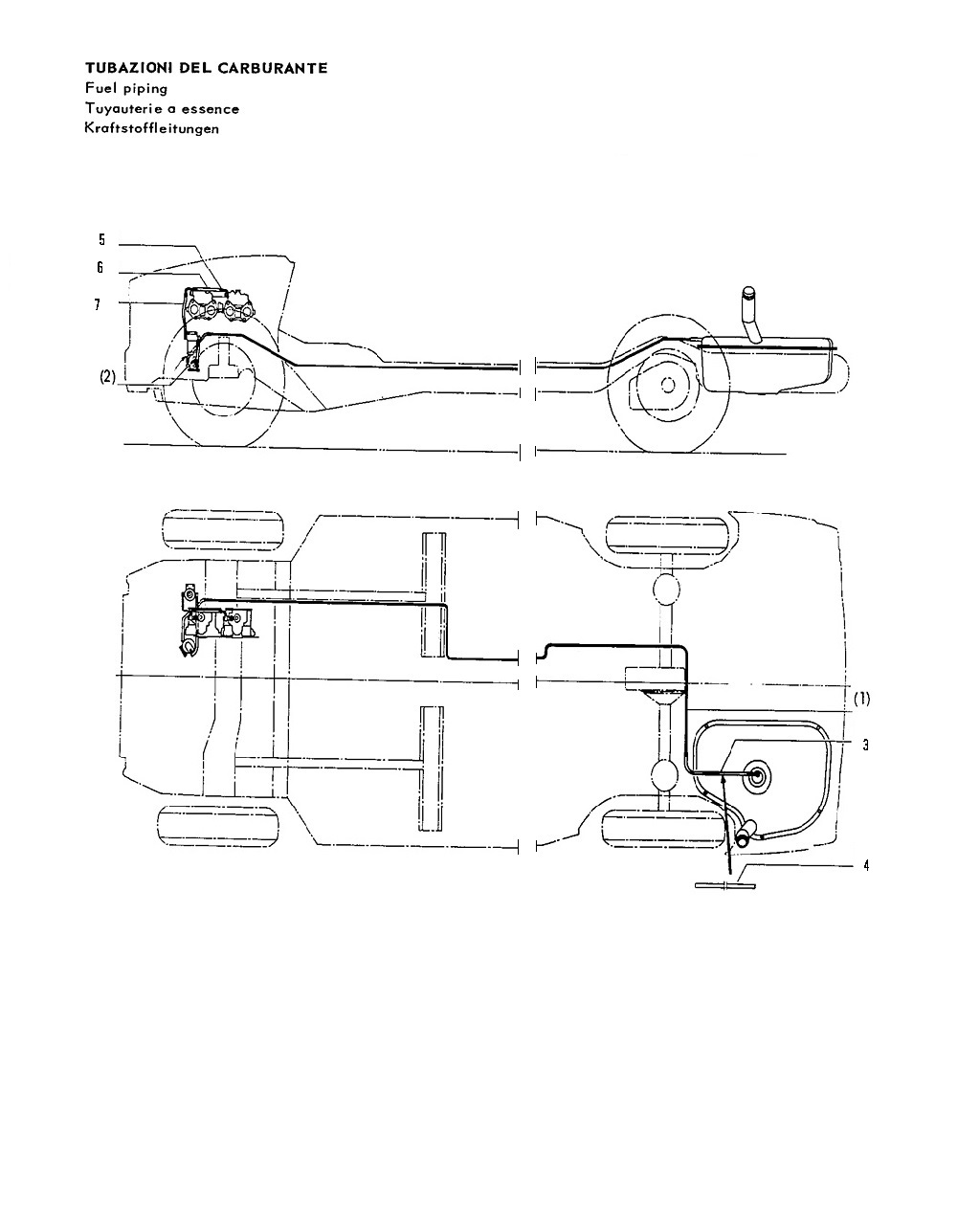 TUBAZIONI DEL CARBURANTE
Fuel piping
Tuyauterie a essence
Kraftstoffleitungen

5
6
7
(2)

(1)
3
4